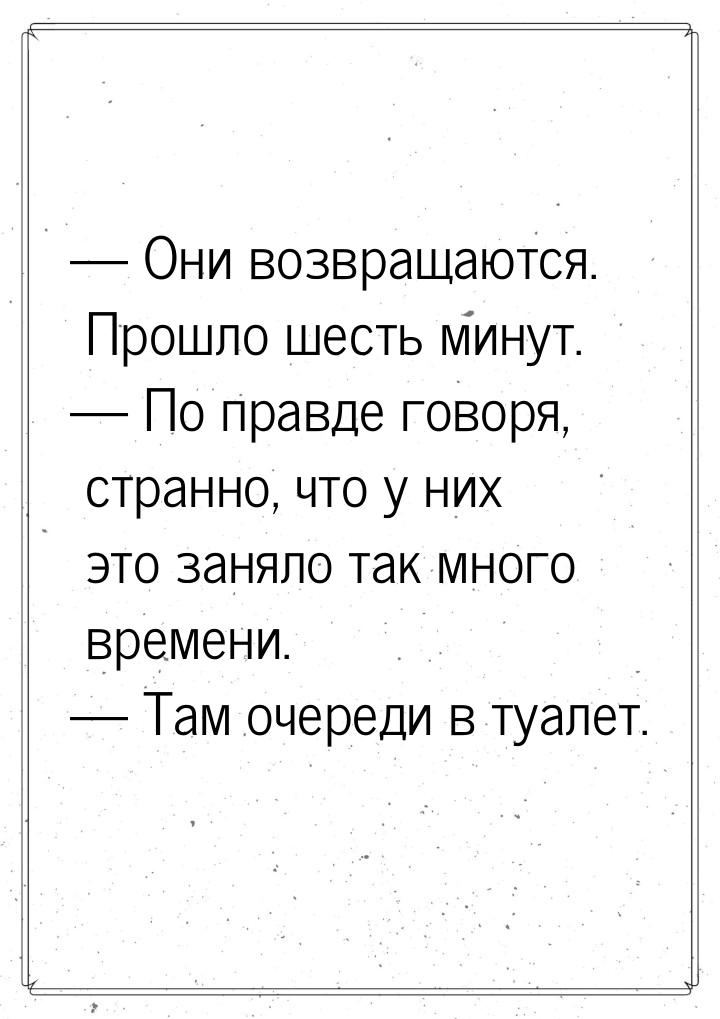 — Они возвращаются. Прошло шесть минут.

— По правде говоря, странно, что у них это заняло так много времени.

— Там очереди в туалет.